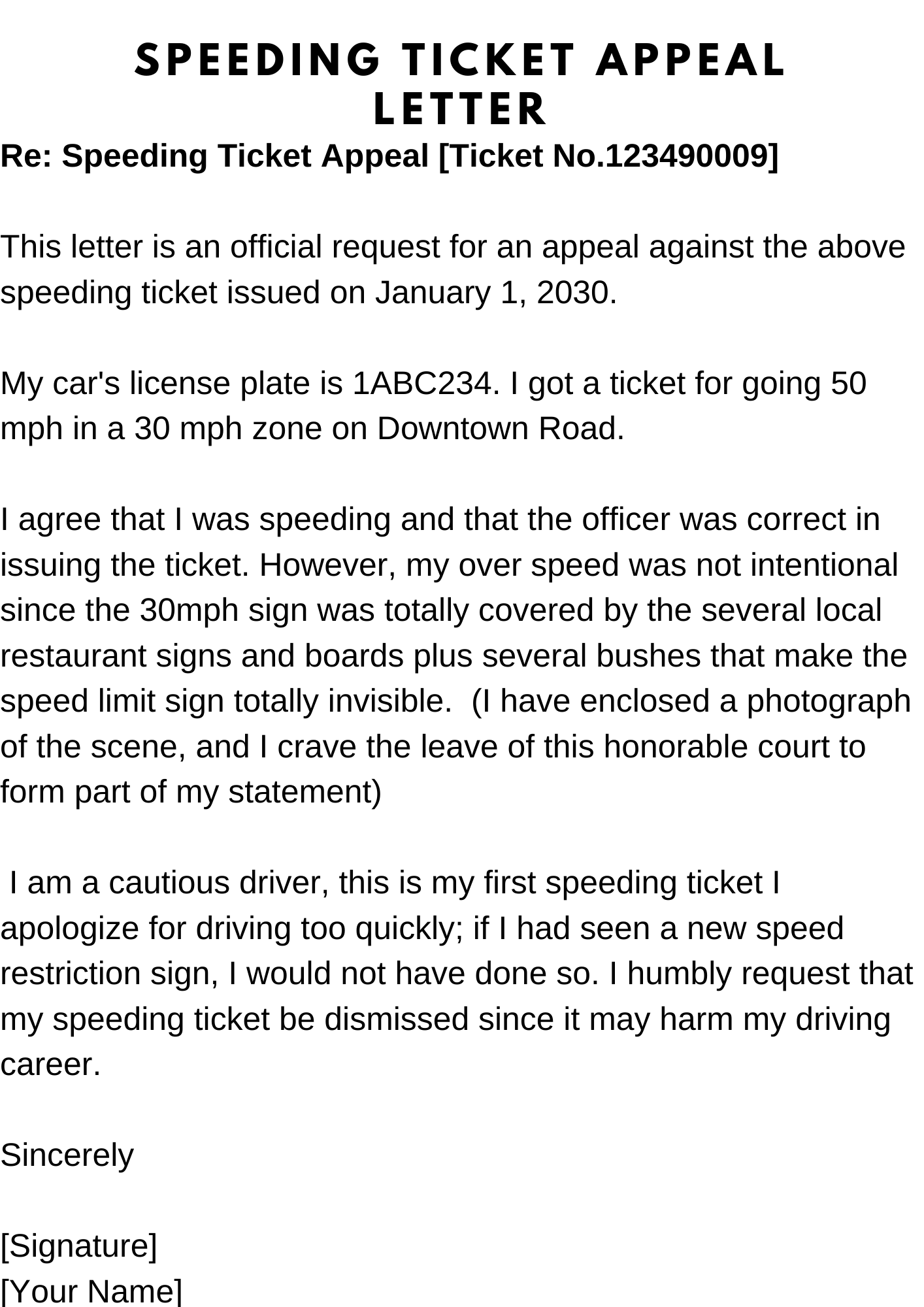 SPEEDING TICKET APPEAL LETTER

Re: Speeding Ticket Appeal [Ticket No.123490009]

This letter is an official request for an appeal against the above speeding ticket issued on January 1, 2030.

My car's license plate is 1ABC234. I got a ticket for going 50 mph in a 30 mph zone on Downtown Road.

I agree that I was speeding and that the officer was correct in issuing the ticket. However, my over speed was not intentional since the 30mph sign was totally covered by the several local restaurant signs and boards plus several bushes that make the speed limit sign totally invisible.  (I have enclosed a photograph of the scene, and I crave the leave of this honorable court to form part of my statement)

I am a cautious driver, this is my first speeding ticket I apologize for driving too quickly; if I had seen a new speed restriction sign, I would not have done so. I humbly request that my speeding ticket be dismissed since it may harm my driving career.

Sincerely

[Signature]
[Your Name]